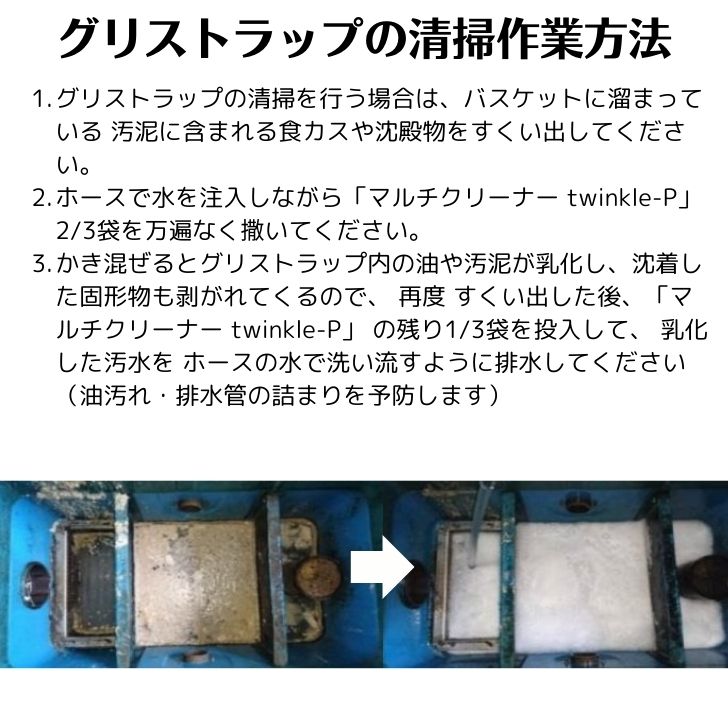 グリストラップの清掃作業方法

1. グリストラップの清掃を行う場合は、バスケットに溜まっている 汚泥に含まれる食カスや沈殿物をすくい出してください。
2. ホースで水を注入しながら「マルチクリーナー twinkle-P」2/3袋を万遍なく撒いてください。
3. かき混ぜるとグリストラップ内の油や汚泥が乳化し、沈着した固形物も剥がれてくるので、 再度 すくい出した後、「マルチクリーナー twinkle-P」 の残り1/3袋を投入して、 乳化した汚水を ホースの水で洗い流すように排水してください（油汚れ・排水管の詰まりを予防します）